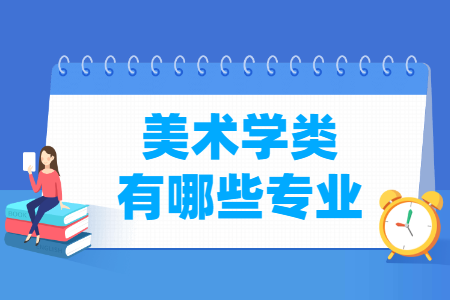 美术学类
有哪些专业

BOOK

ENGLISH